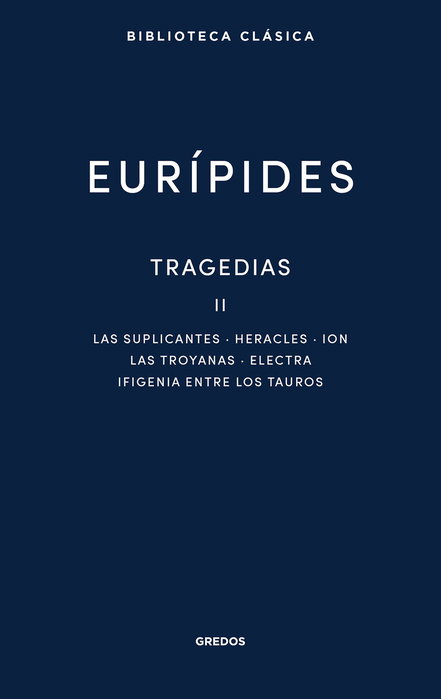 BIBLIOTECA CLÁSICA

EURÍPIDES

TRAGEDIAS

II

LAS SUPLICANTES · HERACLES · ION
LAS TROYANAS · ELECTRA
IFIGENIA ENTRE LOS TAUROS

GREDOS